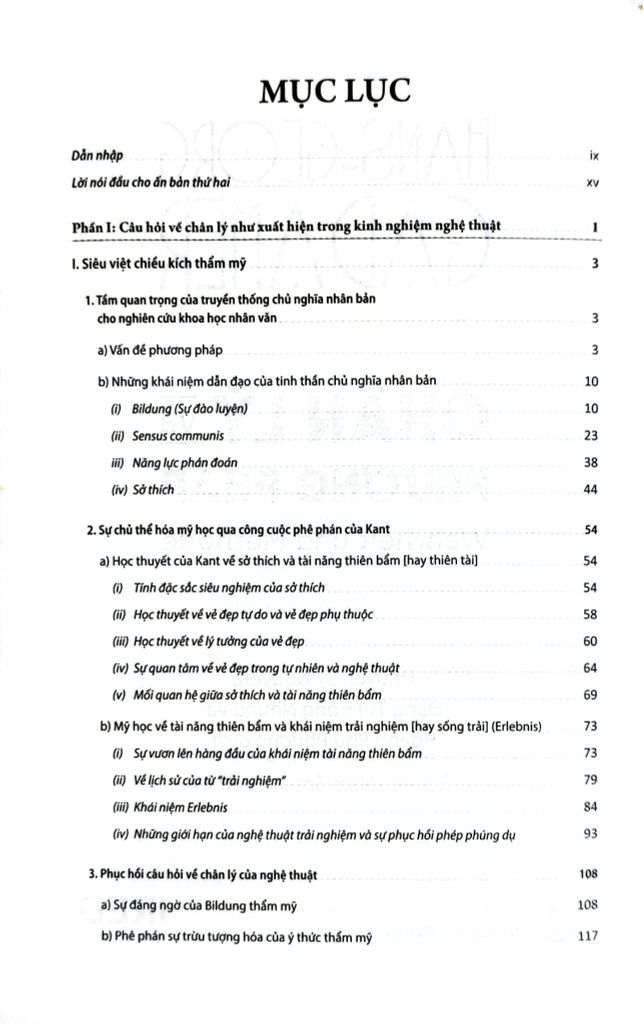 MỤC LỤC

Dẫn nhập ix

Lời nói đầu cho ấn bản thứ hai xv

Phần I: Câu hỏi về chân lý như xuất hiện trong kinh nghiệm nghệ thuật 1

I. Siêu việt chiều kích thẩm mỹ 3

1. Tầm quan trọng của truyền thống chủ nghĩa nhân bản cho nghiên cứu khoa học nhân văn 3

a) Vấn đề phương pháp 3

b) Những khái niệm dẫn đạo của tinh thần chủ nghĩa nhân bản 10

(i) Bildung (Sự đào luyện) 10

(ii) Sensus communis 23

iii) Năng lực phán đoán 38

(iv) Sở thích 44

2. Sự chủ thể hóa mỹ học qua công cuộc phê phán của Kant 54

a) Học thuyết của Kant về sở thích và tài năng thiên bẩm [hay thiên tài] 54

(i) Tính đặc sắc siêu nghiệm của sở thích 54

(ii) Học thuyết về vẻ đẹp tự do và vẻ đẹp phụ thuộc 58

(iii) Học thuyết về lý tưởng của vẻ đẹp 60

(iv) Sự quan tâm về vẻ đẹp trong tự nhiên và nghệ thuật 64

(v) Mối quan hệ giữa sở thích và tài năng thiên bẩm 69

b) Mỹ học về tài năng thiên bẩm và khái niệm trải nghiệm [hay sống trải] (Erlebnis) 73

(i) Sự vươn lên hàng đầu của khái niệm tài năng thiên bẩm 73

(ii) Về lịch sử của từ "trải nghiệm" 79

(iii) Khái niệm Erlebnis 84

(iv) Những giới hạn của nghệ thuật trải nghiệm và sự phục hồi phép phúng dụ 93

3. Phục hồi câu hỏi về chân lý của nghệ thuật 108

a) Sự đáng ngờ của Bildung thẩm mỹ 108

b) Phê phán sự trừu tượng hóa của ý thức thẩm mỹ 117